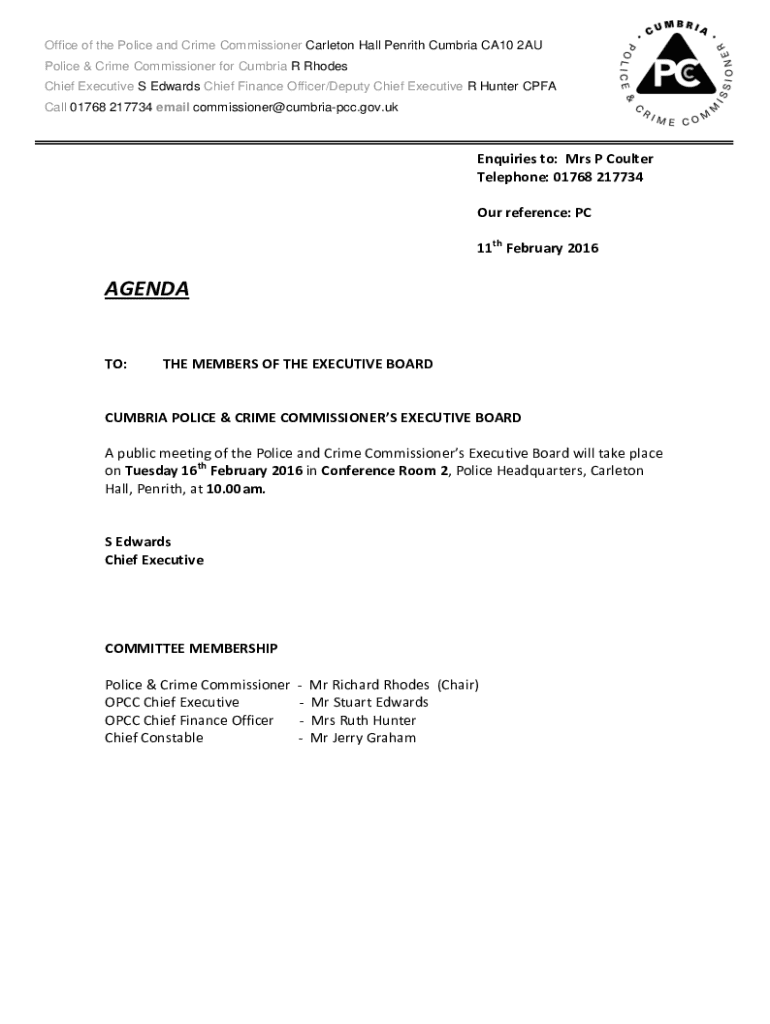 Office of the Police and Crime Commissioner Carleton Hall Penrith Cumbria CA10 2AU
Police & Crime Commissioner for Cumbria R Rhodes
Chief Executive S Edwards Chief Finance Officer/Deputy Chief Executive R Hunter CPFA
Call 01768 217734 email commissioner@cumbria-pcc.gov.uk

CUMBRIA POLICE & CRIME COMMISSIONER PC

Enquiries to: Mrs P Coulter
Telephone: 01768 217734

Our reference: PC

11$^{th}$ February 2016

AGENDA

TO: THE MEMBERS OF THE EXECUTIVE BOARD

CUMBRIA POLICE & CRIME COMMISSIONER'S EXECUTIVE BOARD

A public meeting of the Police and Crime Commissioner's Executive Board will take place on Tuesday 16$^{th}$ February 2016 in Conference Room 2, Police Headquarters, Carleton Hall, Penrith, at 10.00am.

S Edwards
Chief Executive

COMMITTEE MEMBERSHIP

Police & Crime Commissioner - Mr Richard Rhodes (Chair)
OPCC Chief Executive - Mr Stuart Edwards
OPCC Chief Finance Officer - Mrs Ruth Hunter
Chief Constable - Mr Jerry Graham